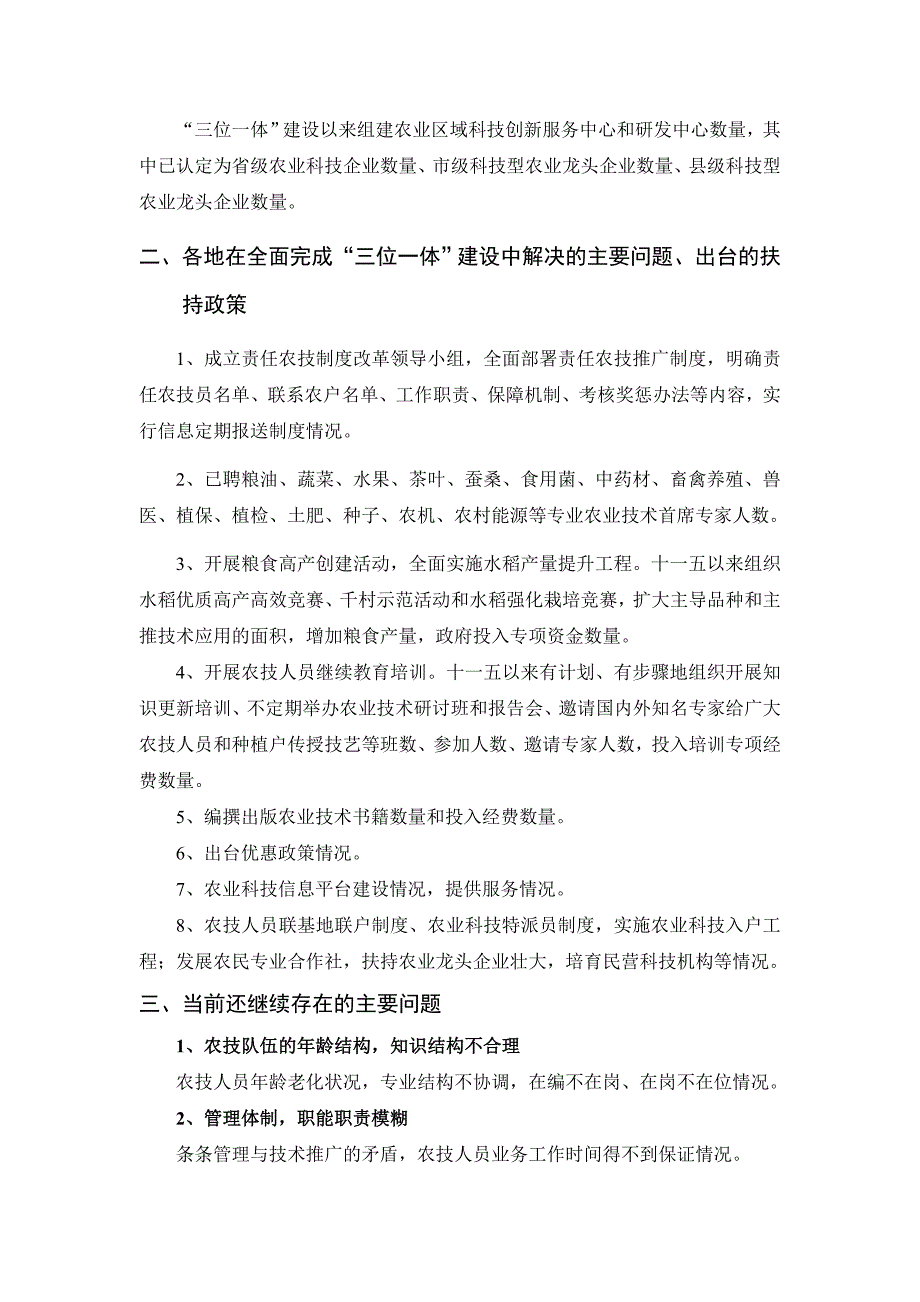 “三位一体”建设以来组建农业区域科技创新服务中心和研发中心数量，其中已认定为省级农业科技企业数量、市级科技型农业龙头企业数量、县级科技型农业龙头企业数量。

二、各地在全面完成“三位一体”建设中解决的主要问题、出台的扶持政策

1、成立责任农技制度改革领导小组，全面部署责任农技推广制度，明确责任农技员名单、联系农户名单、工作职责、保障机制、考核奖惩办法等内容，实行信息定期报送制度情况。

2、已聘粮油、蔬菜、水果、茶叶、蚕桑、食用菌、中药材、畜禽养殖、兽医、植保、植检、土肥、种子、农机、农村能源等专业农业技术首席专家人数。

3、开展粮食高产创建活动，全面实施水稻产量提升工程。十一五以来组织水稻优质高产高效竞赛、千村示范活动和水稻强化栽培竞赛，扩大主导品种和主推技术应用的面积，增加粮食产量，政府投入专项资金数量。

4、开展农技人员继续教育培训。十一五以来有计划、有步骤地组织开展知识更新培训、不定期举办农业技术研讨班和报告会、邀请国内外知名专家给广大农技人员和种植户传授技艺等班数、参加人数、邀请专家人数，投入培训专项经费数量。

5、编撰出版农业技术书籍数量和投入经费数量。

6、出台优惠政策情况。

7、农业科技信息平台建设情况，提供服务情况。

8、农技人员联基地联户制度、农业科技特派员制度，实施农业科技入户工程；发展农民专业合作社，扶持农业龙头企业壮大，培育民营科技机构等情况。

三、当前还继续存在的主要问题

1、农技队伍的年龄结构，知识结构不合理

农技人员年龄老化状况，专业结构不协调，在编不在岗、在岗不在位情况。

2、管理体制，职能职责模糊

条条管理与技术推广的矛盾，农技人员业务工作时间得不到保证情况。